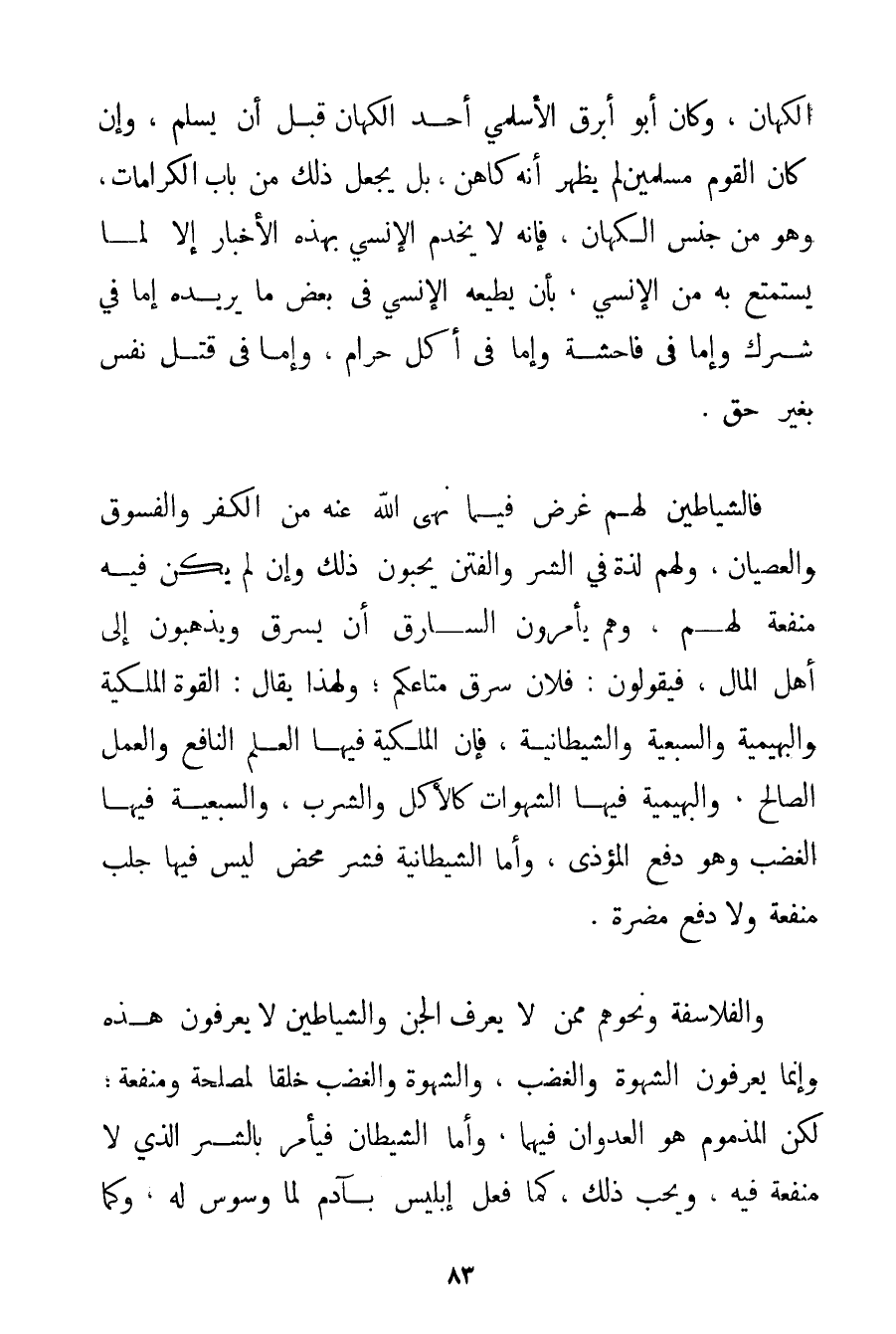 الكهان ، وكان أبو أبرق الأسلمي أحد الكهان قبل أن يسلم ، وإن كان القوم مسلمين لم يظهر أنه كاهن ، بل يجعل ذلك من باب الكرامات ، وهو من جنس الكهان ، فإنه لا يخدم الإنسي بهذه الأخبار إلا لما يستمتع به من الإنسي ، بأن يطيعه الإنسي فى بعض ما يريده إما في شرك وإما فى فاحشة وإما فى أكل حرام ، وإما فى قتل نفس بغير حق .

فالشياطين لهم غرض فيما نهى الله عنه من الكفر والفسوق والعصيان ، ولهم لذة في الشر والفتن يحبون ذلك وإن لم يكن فيه منفعة لهم ، وهم يأمرون السارق أن يسرق ويذهبون إلى أهل المال ، فيقولون : فلان سرق متاعكم ؛ ولهذا يقال : القوة الملكية والبهيمية والسبعية والشيطانية ، فإن الملكية فيها العلم النافع والعمل الصالح ، والبهيمية فيها الشهوات كالأكل والشرب ، والسبعية فيها الغضب وهو دفع المؤذى ، وأما الشيطانية فشر محض ليس فيها جلب منفعة ولا دفع مضرة .

والفلاسفة ونحوهم ممن لا يعرف الجن والشياطين لا يعرفون هذه وإنما يعرفون الشهوة والغضب ، والشهوة والغضب خلقا لمصلحة ومنفعة ؛ لكن المذموم هو العدوان فيهما ، وأما الشيطان فيأمر بالشر الذي لا منفعة فيه ، ويحب ذلك ، كما فعل إبليس بآدم لما وسوس له ، وكما

٨٣